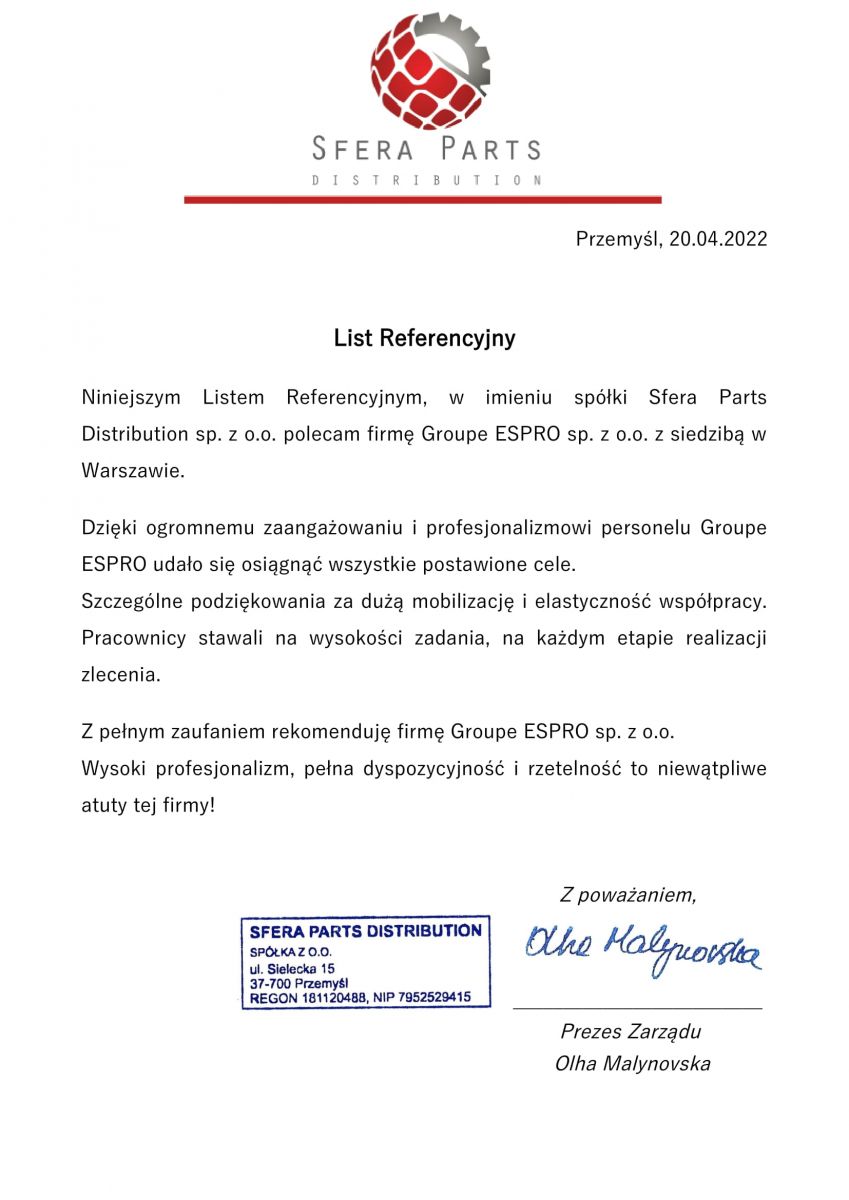 SFERA PARTS
DISTRIBUTION

Przemyśl, 20.04.2022

List Referencyjny

Niniejszym Listem Referencyjnym, w imieniu spółki Sfera Parts Distribution sp. z o.o. polecam firmę Groupe ESPRO sp. z o.o. z siedzibą w Warszawie.

Dzięki ogromnemu zaangażowaniu i profesjonalizmowi personelu Groupe ESPRO udało się osiągnąć wszystkie postawione cele.
Szczególne podziękowania za dużą mobilizację i elastyczność współpracy. Pracownicy stawali na wysokości zadania, na każdym etapie realizacji zlecenia.

Z pełnym zaufaniem rekomenduję firmę Groupe ESPRO sp. z o.o.
Wysoki profesjonalizm, pełna dyspozycyjność i rzetelność to niewątpliwe atuty tej firmy!

Z poważaniem,

SFERA PARTS DISTRIBUTION
SPÓŁKA Z O.O.
ul. Sielecka 15
37-700 Przemyśl
REGON 181120488, NIP 7952529415

Olha Malynovska

Prezes Zarządu
Olha Malynovska